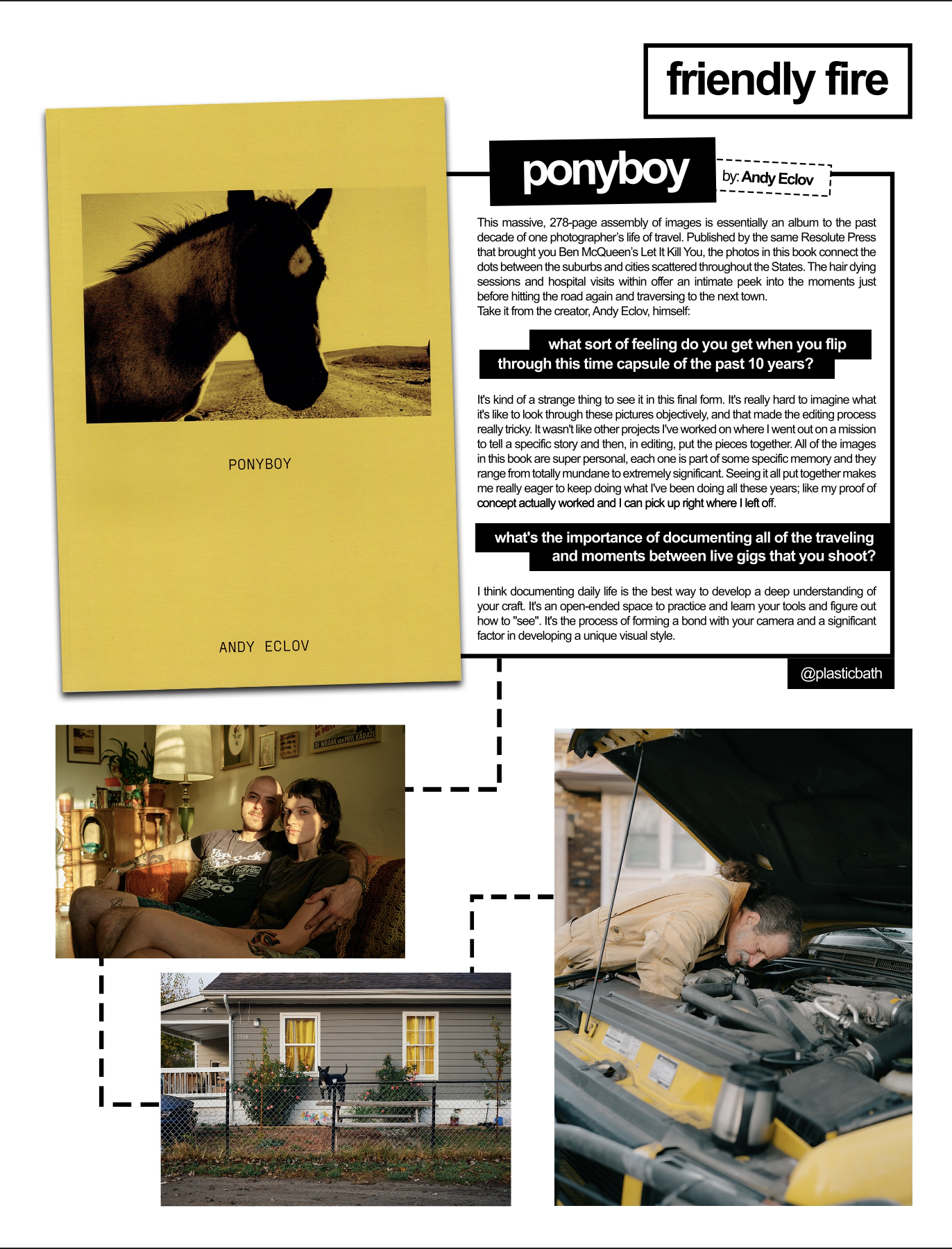 friendly fire

PONYBOY

ANDY ECLOV

ponyboy

by: Andy Eclov

This massive, 278-page assembly of images is essentially an album to the past decade of one photographer's life of travel. Published by the same Resolute Press that brought you Ben McQueen's Let It Kill You, the photos in this book connect the dots between the suburbs and cities scattered throughout the States. The hair dying sessions and hospital visits within offer an intimate peek into the moments just before hitting the road again and traversing to the next town.
Take it from the creator, Andy Eclov, himself:

what sort of feeling do you get when you flip through this time capsule of the past 10 years?

It's kind of a strange thing to see it in this final form. It's really hard to imagine what it's like to look through these pictures objectively, and that made the editing process really tricky. It wasn't like other projects I've worked on where I went out on a mission to tell a specific story and then, in editing, put the pieces together. All of the images in this book are super personal, each one is part of some specific memory and they range from totally mundane to extremely significant. Seeing it all put together makes me really eager to keep doing what I've been doing all these years; like my proof of concept actually worked and I can pick up right where I left off.

what's the importance of documenting all of the traveling and moments between live gigs that you shoot?

I think documenting daily life is the best way to develop a deep understanding of your craft. It's an open-ended space to practice and learn your tools and figure out how to "see". It's the process of forming a bond with your camera and a significant factor in developing a unique visual style.

@plasticbath

DE WRAAK VAN MISS KARATE